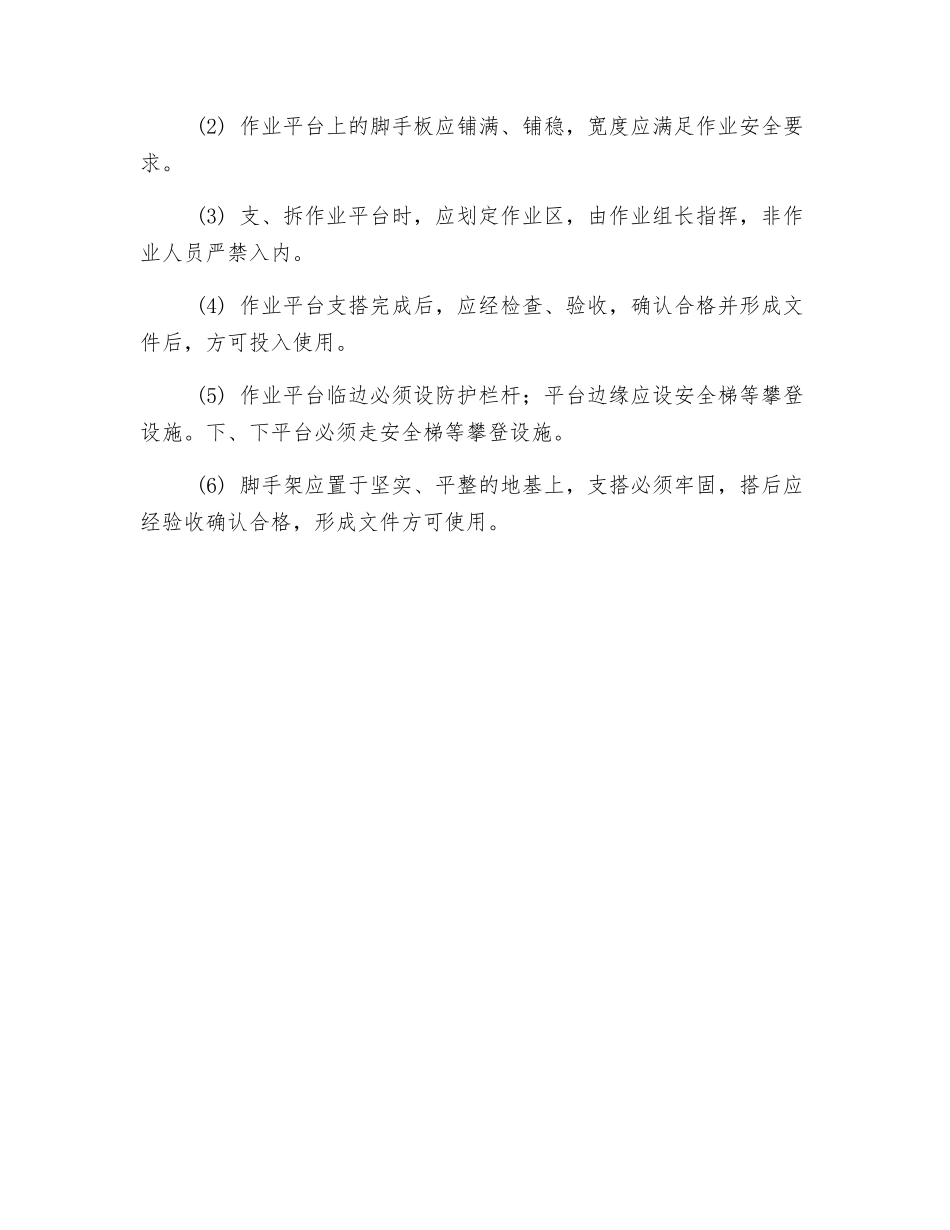 (2) 作业平台上的脚手板应铺满、铺稳，宽度应满足作业安全要求。

(3) 支、拆作业平台时，应划定作业区，由作业组长指挥，非作业人员严禁入内。

(4) 作业平台支搭完成后，应经检查、验收，确认合格并形成文件后，方可投入使用。

(5) 作业平台临边必须设防护栏杆；平台边缘应设安全梯等攀登设施。下、下平台必须走安全梯等攀登设施。

(6) 脚手架应置于坚实、平整的地基上，支搭必须牢固，搭后应经验收确认合格，形成文件方可使用。